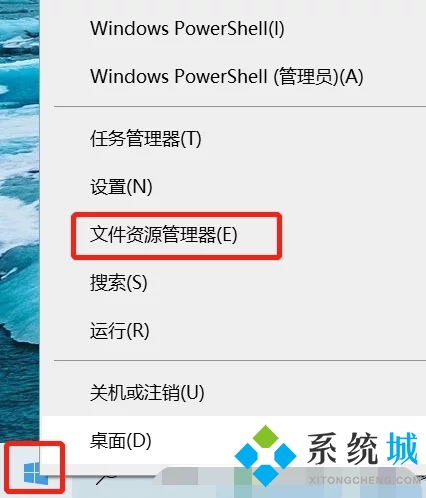 Windows PowerShell(I)
Windows PowerShell (管理员)(A)
任务管理器(T)
设置(N)
文件资源管理器(E)
搜索(S)
运行(R)
关机或注销(U)
桌面(D)
系统城
XITONGCHENG.COM